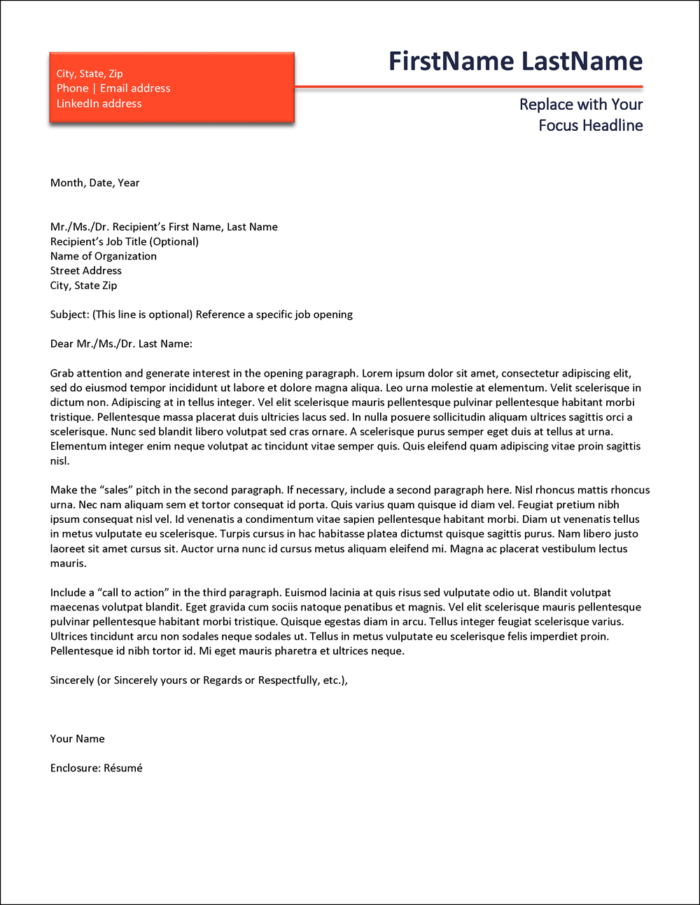 City, State, Zip
Phone | Email address
LinkedIn address

FirstName LastName

Replace with Your Focus Headline

Month, Date, Year

Mr./Ms./Dr. Recipient's First Name, Last Name
Recipient's Job Title (Optional)
Name of Organization
Street Address
City, State Zip

Subject: (This line is optional) Reference a specific job opening

Dear Mr./Ms./Dr. Last Name:

Grab attention and generate interest in the opening paragraph. Lorem ipsum dolor sit amet, consectetur adipiscing elit, sed do eiusmod tempor incididunt ut labore et dolore magna aliqua. Leo urna molestie at elementum. Velit scelerisque in dictum non. Adipiscing at in tellus integer. Vel elit scelerisque mauris pellentesque pulvinar pellentesque habitant morbi tristique. Pellentesque massa placerat duis ultricies lacus sed. In nulla posuere sollicitudin aliquam ultrices sagittis orci a scelerisque. Nunc sed blandit libero volutpat sed cras ornare. A scelerisque purus semper eget duis at tellus at urna. Elementum integer enim neque volutpat ac tincidunt vitae semper quis. Quis eleifend quam adipiscing vitae proin sagittis nisl.

Make the "sales" pitch in the second paragraph. If necessary, include a second paragraph here. Nisl rhoncus mattis rhoncus urna. Nec nam aliquam sem et tortor consequat id porta. Quis varius quam quisque id diam vel. Feugiat pretium nibh ipsum consequat nisl vel. Id venenatis a condimentum vitae sapien pellentesque habitant morbi. Diam ut venenatis tellus in metus vulputate eu scelerisque. Turpis cursus in hac habitasse platea dictumst quisque sagittis purus. Nam libero justo laoreet sit amet cursus sit. Auctor urna nunc id cursus metus aliquam eleifend mi. Magna ac placerat vestibulum lectus mauris.

Include a "call to action" in the third paragraph. Euismod lacinia at quis risus sed vulputate odio ut. Blandit volutpat maecenas volutpat blandit. Eget gravida cum sociis natoque penatibus et magnis. Vel elit scelerisque mauris pellentesque pulvinar pellentesque habitant morbi tristique. Quisque egestas diam in arcu. Tellus integer feugiat scelerisque varius. Ultrices tincidunt arcu non sodales neque sodales ut. Tellus in metus vulputate eu scelerisque felis imperdiet proin. Pellentesque id nibh tortor id. Mi eget mauris pharetra et ultrices neque.

Sincerely (or Sincerely yours or Regards or Respectfully, etc.),

Your Name

Enclosure: Résumé